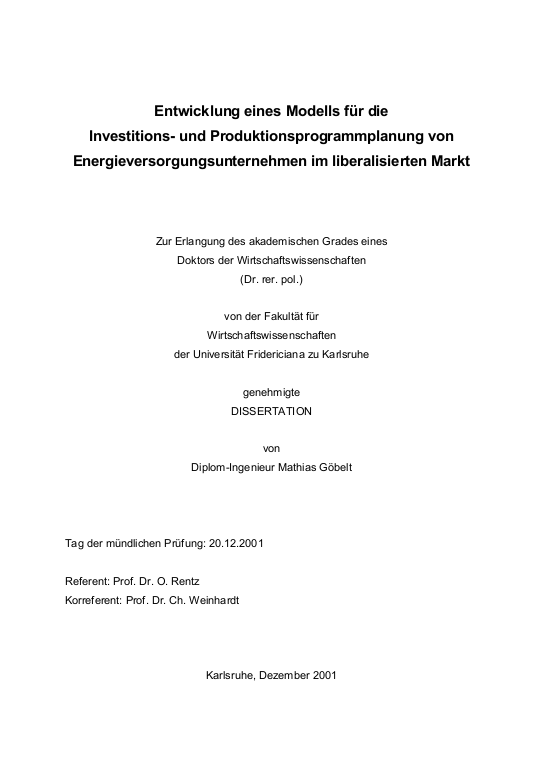 Entwicklung eines Modells für die Investitions- und Produktionsprogrammplanung von Energieversorgungsunternehmen im liberalisierten Markt

Zur Erlangung des akademischen Grades eines Doktors der Wirtschaftswissenschaften (Dr. rer. pol.)

von der Fakultät für Wirtschaftswissenschaften der Universität Fridericiana zu Karlsruhe

genehmigte DISSERTATION

von

Diplom-Ingenieur Mathias Göbelt

Tag der mündlichen Prüfung: 20.12.2001

Referent: Prof. Dr. O. Rentz
Korreferent: Prof. Dr. Ch. Weinhardt

Karlsruhe, Dezember 2001